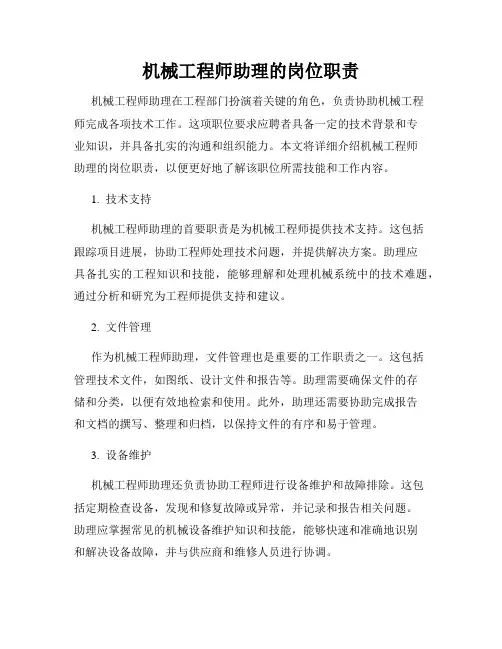 机械工程师助理的岗位职责

机械工程师助理在工程部门扮演着关键的角色，负责协助机械工程师完成各项技术工作。这项职位要求应聘者具备一定的技术背景和专业知识，并具备扎实的沟通和组织能力。本文将详细介绍机械工程师助理的岗位职责，以便更好地了解该职位所需技能和工作内容。

1. 技术支持

机械工程师助理的首要职责是为机械工程师提供技术支持。这包括跟踪项目进展，协助工程师处理技术问题，并提供解决方案。助理应具备扎实的工程知识和技能，能够理解和处理机械系统中的技术难题，通过分析和研究为工程师提供支持和建议。

2. 文件管理

作为机械工程师助理，文件管理也是重要的工作职责之一。这包括管理技术文件，如图纸、设计文件和报告等。助理需要确保文件的存储和分类，以便有效地检索和使用。此外，助理还需要协助完成报告和文档的撰写、整理和归档，以保持文件的有序和易于管理。

3. 设备维护

机械工程师助理还负责协助工程师进行设备维护和故障排除。这包括定期检查设备，发现和修复故障或异常，并记录和报告相关问题。助理应掌握常见的机械设备维护知识和技能，能够快速和准确地识别和解决设备故障，并与供应商和维修人员进行协调。